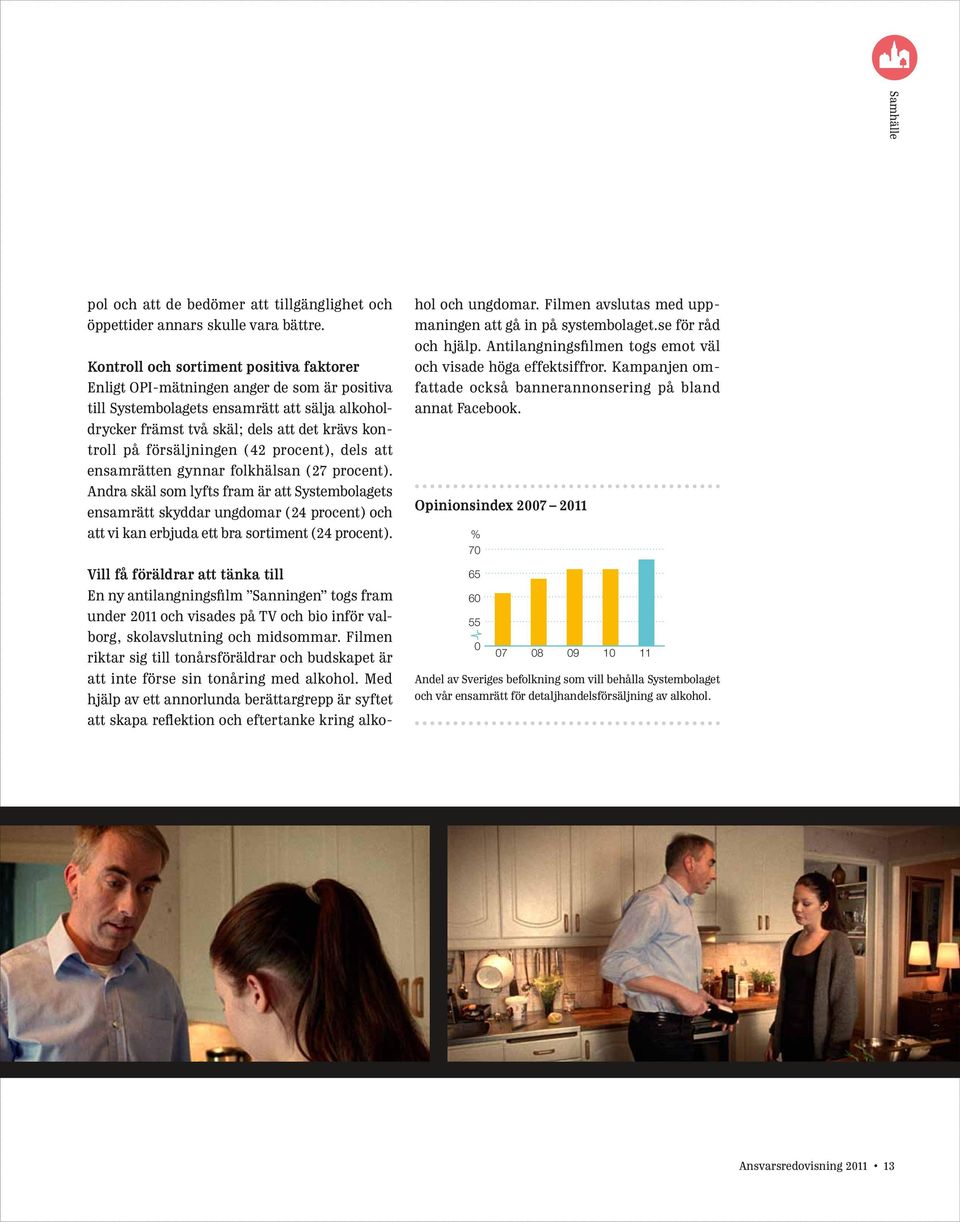 Samhälle

pol och att de bedömer att tillgänglighet och öppettider annars skulle vara bättre.

Kontroll och sortiment positiva faktorer
Enligt OPI-mätningen anger de som är positiva till Systembolagets ensamrätt att sälja alkoholdrycker främst två skäl; dels att det krävs kontroll på försäljningen (42 procent), dels att ensamrätten gynnar folkhälsan (27 procent). Andra skäl som lyfts fram är att Systembolagets ensamrätt skyddar ungdomar (24 procent) och att vi kan erbjuda ett bra sortiment (24 procent).

Vill få föräldrar att tänka till
En ny antilangningsfilm ”Sanningen” togs fram under 2011 och visades på TV och bio inför valborg, skolavslutning och midsommar. Filmen riktar sig till tonårsföräldrar och budskapet är att inte förse sin tonåring med alkohol. Med hjälp av ett annorlunda berättargrepp är syftet att skapa reflektion och eftertanke kring alkohol och ungdomar. Filmen avslutas med uppmaningen att gå in på systembolaget.se för råd och hjälp. Antilangningsfilmen togs emot väl och visade höga effektsiffror. Kampanjen omfattade också bannerannonsering på bland annat Facebook.

Opinionsindex 2007 – 2011

%
70
65
60
55
0
07 08 09 10 11

Andel av Sveriges befolkning som vill behålla Systembolaget och vår ensamrätt för detaljhandelsförsäljning av alkohol.

Ansvarsredovisning 2011 • 13